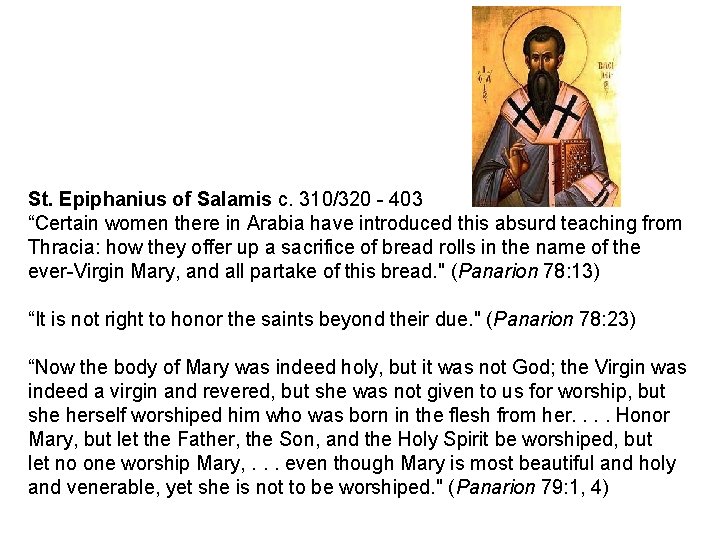 St. Epiphanius of Salamis c. 310/320 - 403
“Certain women there in Arabia have introduced this absurd teaching from Thracia: how they offer up a sacrifice of bread rolls in the name of the ever-Virgin Mary, and all partake of this bread." (Panarion 78:13)

“It is not right to honor the saints beyond their due." (Panarion 78:23)

“Now the body of Mary was indeed holy, but it was not God; the Virgin was indeed a virgin and revered, but she was not given to us for worship, but she herself worshiped him who was born in the flesh from her. . . . Honor Mary, but let the Father, the Son, and the Holy Spirit be worshiped, but let no one worship Mary, . . . even though Mary is most beautiful and holy and venerable, yet she is not to be worshiped." (Panarion 79:1, 4)